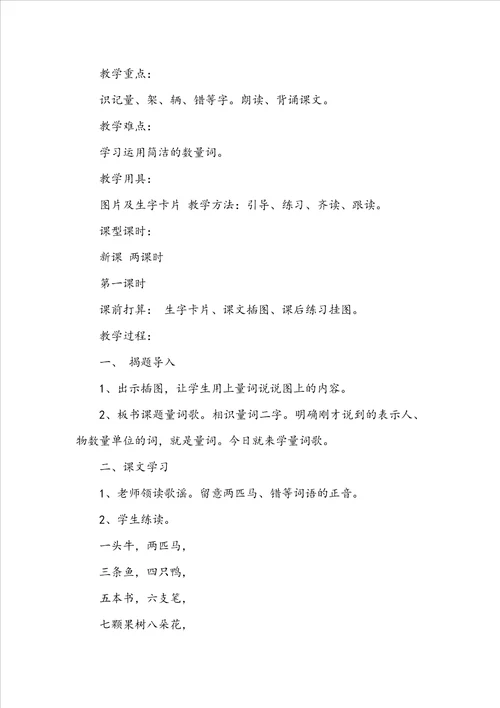 教学重点：

识记量、架、辆、错等字。朗读、背诵课文。

教学难点：

学习运用简洁的数量词。

教学用具：

图片及生字卡片 教学方法：引导、练习、齐读、跟读。

课型课时：

新课 两课时

第一课时

课前打算： 生字卡片、课文插图、课后练习挂图。

教学过程：

一、 揭题导入

1、出示插图，让学生用上量词说说图上的内容。

2、板书课题量词歌。相识量词二字。明确刚才说到的表示人、物数量单位的词，就是量词。今日就来学量词歌。

二、课文学习

1、老师领读歌谣。留意两匹马、错等词语的正音。

2、学生练读。

一头牛，两匹马，

三条鱼，四只鸭，

五本书，六支笔，

七颗果树八朵花，